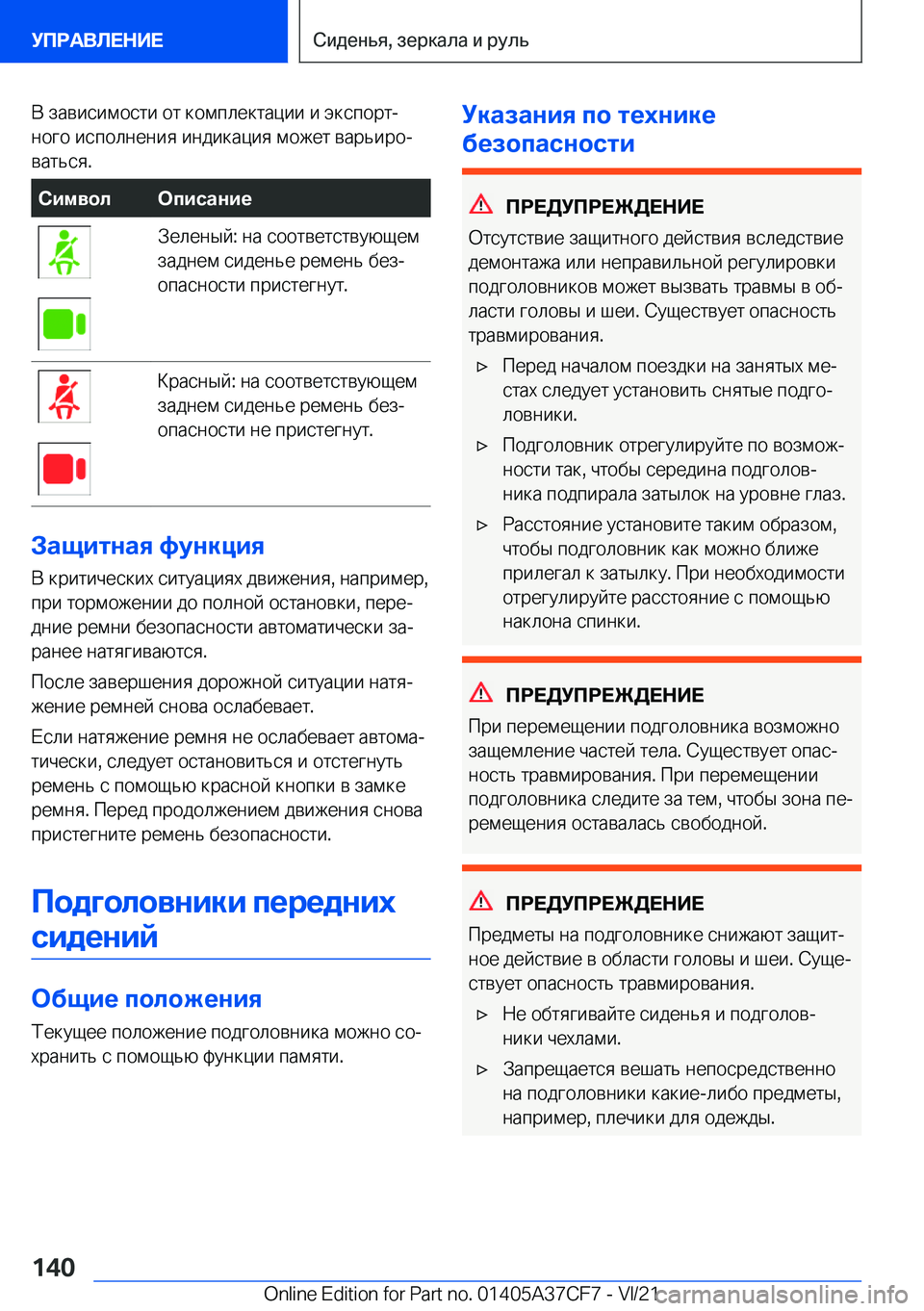 УПРАВЛЕНИЕ

Сиденья, зеркала и руль

В зависимости от комплектации и экспортного исполнения индикация может варьироваться.

| Символ | Описание |
|---|---|
| | Зеленый: на соответствующем заднем сиденье ремень безопасности пристегнут. |
| | Красный: на соответствующем заднем сиденье ремень безопасности не пристегнут. |

Защитная функция

В критических ситуациях движения, например, при торможении до полной остановки, передние ремни безопасности автоматически заранее натягиваются.

После завершения дорожной ситуации натяжение ремней снова ослабевает.

Если натяжение ремня не ослабевает автоматически, следует остановиться и отстегнуть ремень с помощью красной кнопки в замке ремня. Перед продолжением движения снова пристегните ремень безопасности.

Подголовники передних сидений

Общие положения

Текущее положение подголовника можно сохранить с помощью функции памяти.

Указания по технике безопасности

ПРЕДУПРЕЖДЕНИЕ

Отсутствие защитного действия вследствие демонтажа или неправильной регулировки подголовников может вызвать травмы в области головы и шеи. Существует опасность травмирования.

▷ Перед началом поездки на занятых местах следует установить снятые подголовники.

▷ Подголовник отрегулируйте по возможности так, чтобы середина подголовника подпирала затылок на уровне глаз.

▷ Расстояние установите таким образом, чтобы подголовник как можно ближе прилегал к затылку. При необходимости отрегулируйте расстояние с помощью наклона спинки.

ПРЕДУПРЕЖДЕНИЕ

При перемещении подголовника возможно защемление частей тела. Существует опасность травмирования. При перемещении подголовника следите за тем, чтобы зона перемещения оставалась свободной.

ПРЕДУПРЕЖДЕНИЕ

Предметы на подголовнике снижают защитное действие в области головы и шеи. Существует опасность травмирования.

▷ Не обтягивайте сиденья и подголовники чехлами.

▷ Запрещается вешать непосредственно на подголовники какие-либо предметы, например, плечики для одежды.

140

Online Edition for Part no. 01405A37CF7 - VI/21

carmanualsonline.info